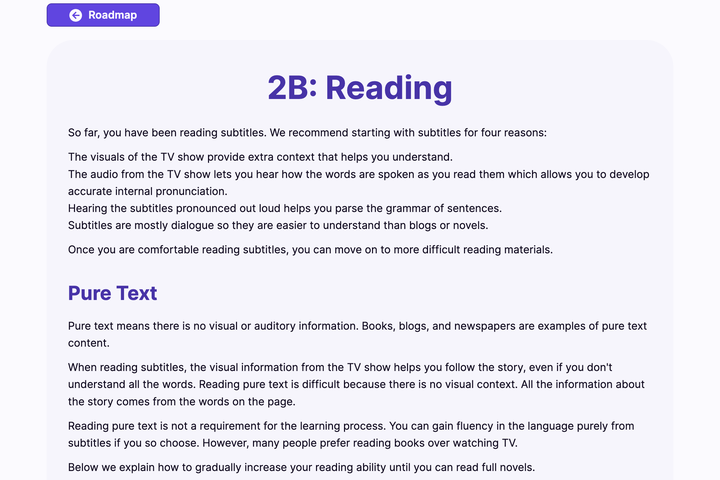 Roadmap

2B: Reading

So far, you have been reading subtitles. We recommend starting with subtitles for four reasons:

The visuals of the TV show provide extra context that helps you understand.
The audio from the TV show lets you hear how the words are spoken as you read them which allows you to develop accurate internal pronunciation.
Hearing the subtitles pronounced out loud helps you parse the grammar of sentences.
Subtitles are mostly dialogue so they are easier to understand than blogs or novels.

Once you are comfortable reading subtitles, you can move on to more difficult reading materials.

Pure Text

Pure text means there is no visual or auditory information. Books, blogs, and newspapers are examples of pure text content.

When reading subtitles, the visual information from the TV show helps you follow the story, even if you don't understand all the words. Reading pure text is difficult because there is no visual context. All the information about the story comes from the words on the page.

Reading pure text is not a requirement for the learning process. You can gain fluency in the language purely from subtitles if you so choose. However, many people prefer reading books over watching TV.

Below we explain how to gradually increase your reading ability until you can read full novels.